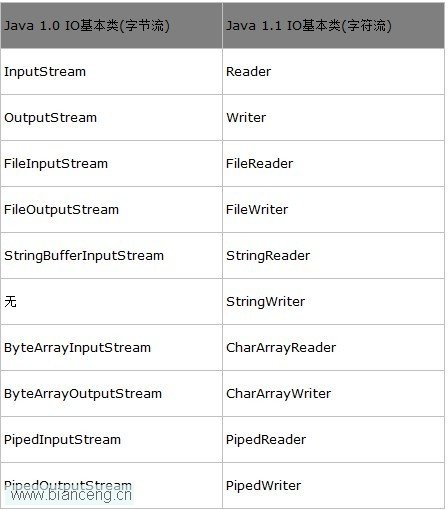 | Java 1.0 IO基本类(字节流) | Java 1.1 IO基本类(字符流) |
|---|---|
| InputStream | Reader |
| OutputStream | Writer |
| FileInputStream | FileReader |
| FileOutputStream | FileWriter |
| StringBufferInputStream | StringReader |
| 无 | StringWriter |
| ByteArrayInputStream | CharArrayReader |
| ByteArrayOutputStream | CharArrayWriter |
| PipedInputStream | PipedReader |
| PipedOutputStream | PipedWriter |

www.bianceng.cn